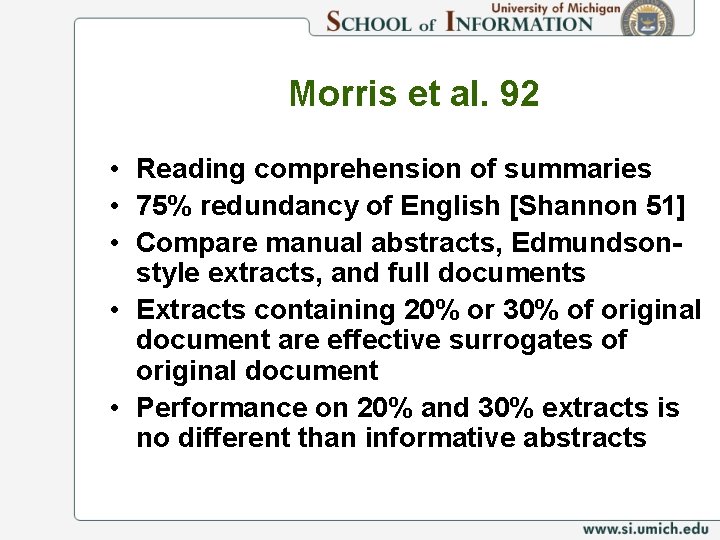 University of Michigan
SCHOOL of INFORMATION

Morris et al. 92

• Reading comprehension of summaries
• 75% redundancy of English [Shannon 51]
• Compare manual abstracts, Edmundson-style extracts, and full documents
• Extracts containing 20% or 30% of original document are effective surrogates of original document
• Performance on 20% and 30% extracts is no different than informative abstracts

www.si.umich.edu